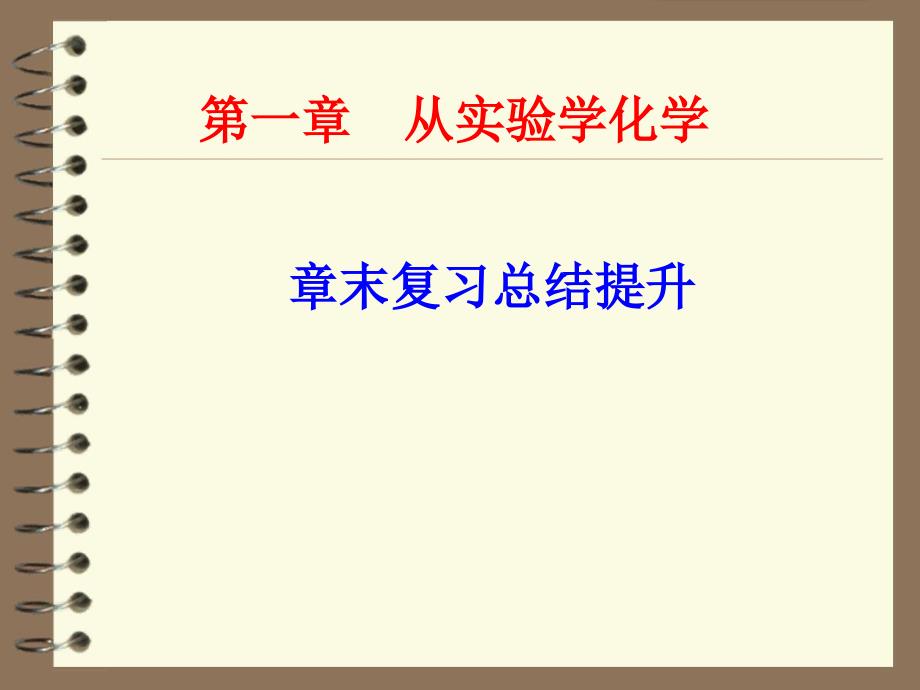 第一章　从实验学化学

章末复习总结提升